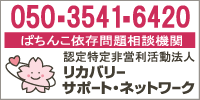 050-3541-6420
ぱちんこ依存問題相談機関
認定特定非営利活動法人
リカバリー
サポート・ネットワーク